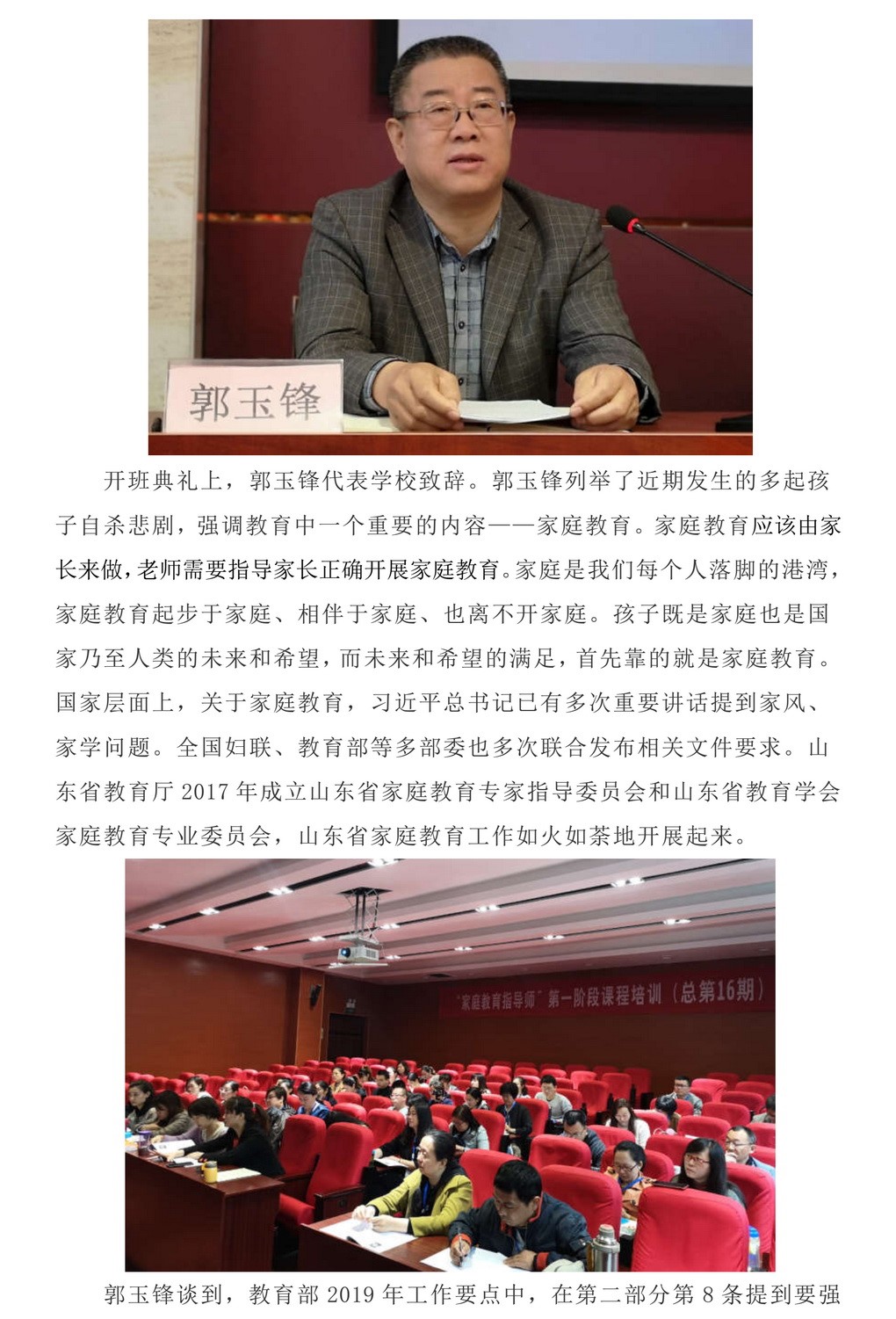 郭玉锋

开班典礼上，郭玉锋代表学校致辞。郭玉锋列举了近期发生的多起孩子自杀悲剧，强调教育中一个重要的内容——家庭教育。家庭教育应该由家长来做，老师需要指导家长正确开展家庭教育。家庭是我们每个人落脚的港湾，家庭教育起步于家庭、相伴于家庭、也离不开家庭。孩子既是家庭也是国家乃至人类的未来和希望，而未来和希望的满足，首先靠的就是家庭教育。国家层面上，关于家庭教育，习近平总书记已有多次重要讲话提到家风、家学问题。全国妇联、教育部等多部委也多次联合发布相关文件要求。山东省教育厅 2017 年成立山东省家庭教育专家指导委员会和山东省教育学会家庭教育专业委员会，山东省家庭教育工作如火如荼地开展起来。

"家庭教育指导师"第一阶段课程培训（总第16期）

郭玉锋谈到，教育部 2019 年工作要点中，在第二部分第 8 条提到要强